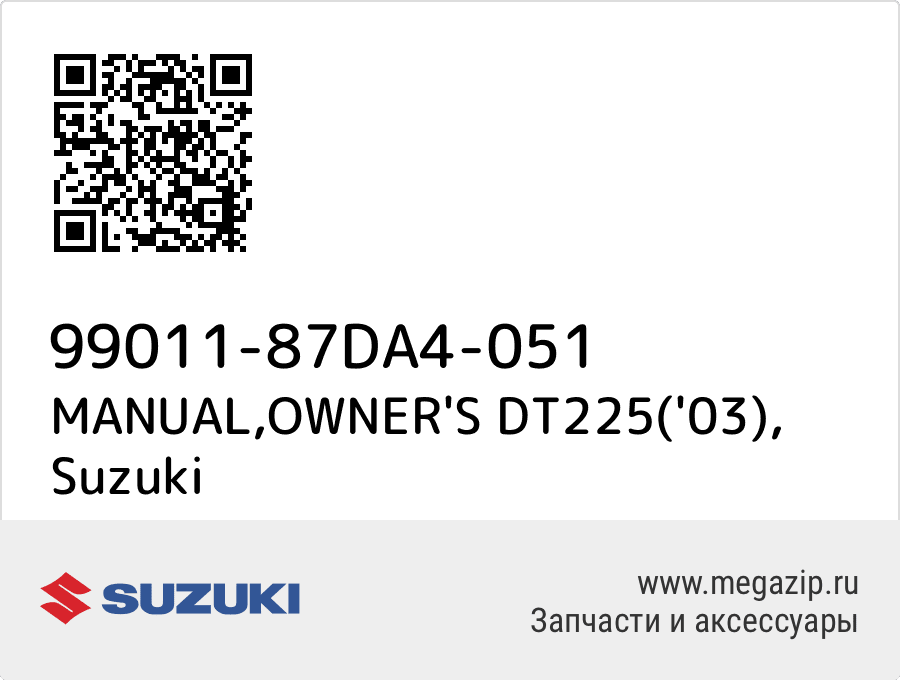 99011-87DA4-051
MANUAL,OWNER'S DT225('03), Suzuki

SUZUKI

www.megazip.ru
Запчасти и аксессуары